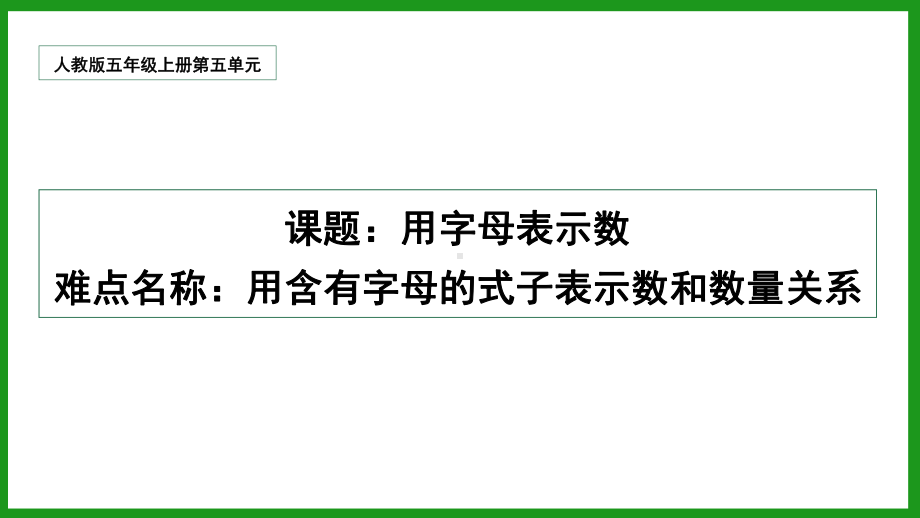 人教版五年级上册第五单元

课题：用字母表示数
难点名称：用含有字母的式子表示数和数量关系